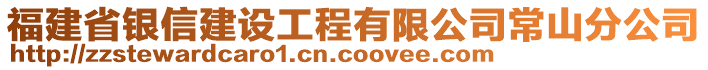 福建省银信建设工程有限公司常山分公司
http://zzstewardcaro1.cn.coovee.com